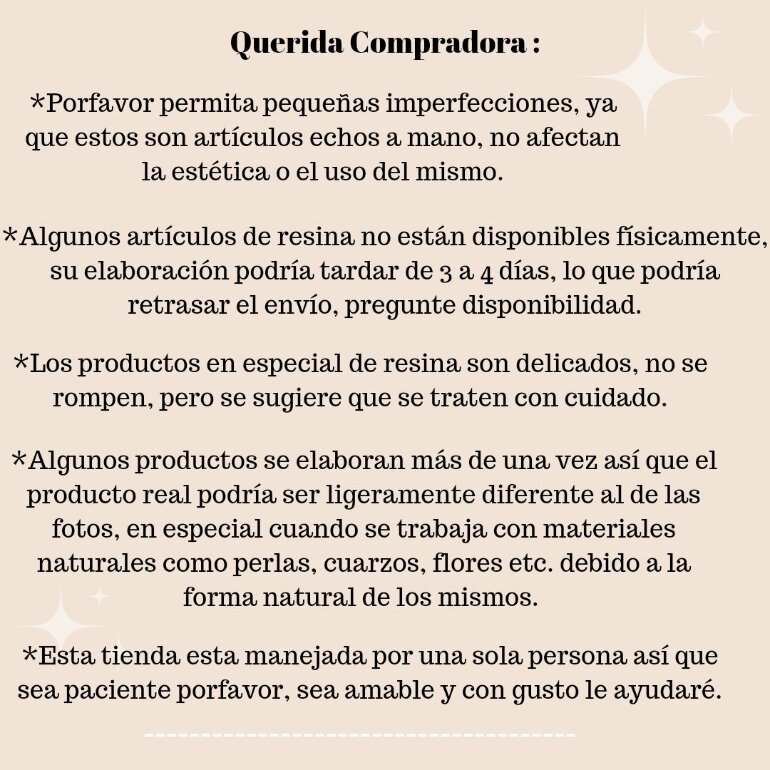 Querida Compradora :

*Porfavor permita pequeñas imperfecciones, ya que estos son artículos echos a mano, no afectan la estética o el uso del mismo.

*Algunos artículos de resina no están disponibles físicamente, su elaboración podría tardar de 3 a 4 días, lo que podría retrasar el envío, pregunte disponibilidad.

*Los productos en especial de resina son delicados, no se rompen, pero se sugiere que se traten con cuidado.

*Algunos productos se elaboran más de una vez así que el producto real podría ser ligeramente diferente al de las fotos, en especial cuando se trabaja con materiales naturales como perlas, cuarzos, flores etc. debido a la forma natural de los mismos.

*Esta tienda esta manejada por una sola persona así que sea paciente porfavor, sea amable y con gusto le ayudaré.